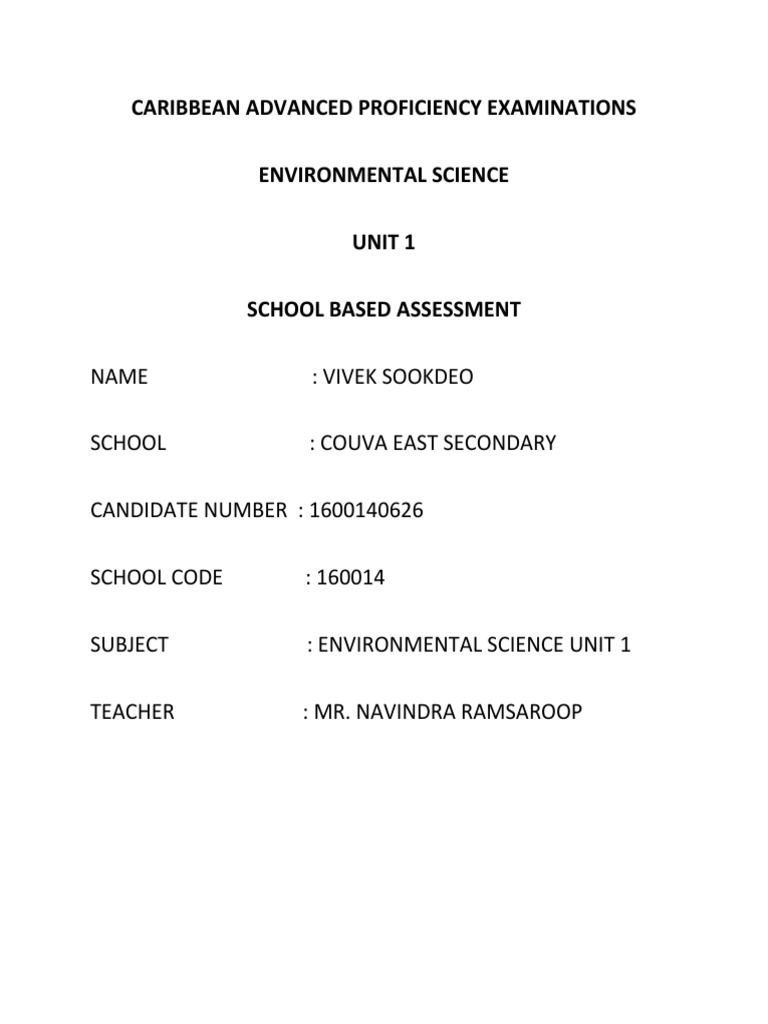 CARIBBEAN ADVANCED PROFICIENCY EXAMINATIONS

ENVIRONMENTAL SCIENCE

UNIT 1

SCHOOL BASED ASSESSMENT

NAME : VIVEK SOOKDEO

SCHOOL : COUVA EAST SECONDARY

CANDIDATE NUMBER : 1600140626

SCHOOL CODE : 160014

SUBJECT : ENVIRONMENTAL SCIENCE UNIT 1

TEACHER : MR. NAVINDRA RAMSAROOP